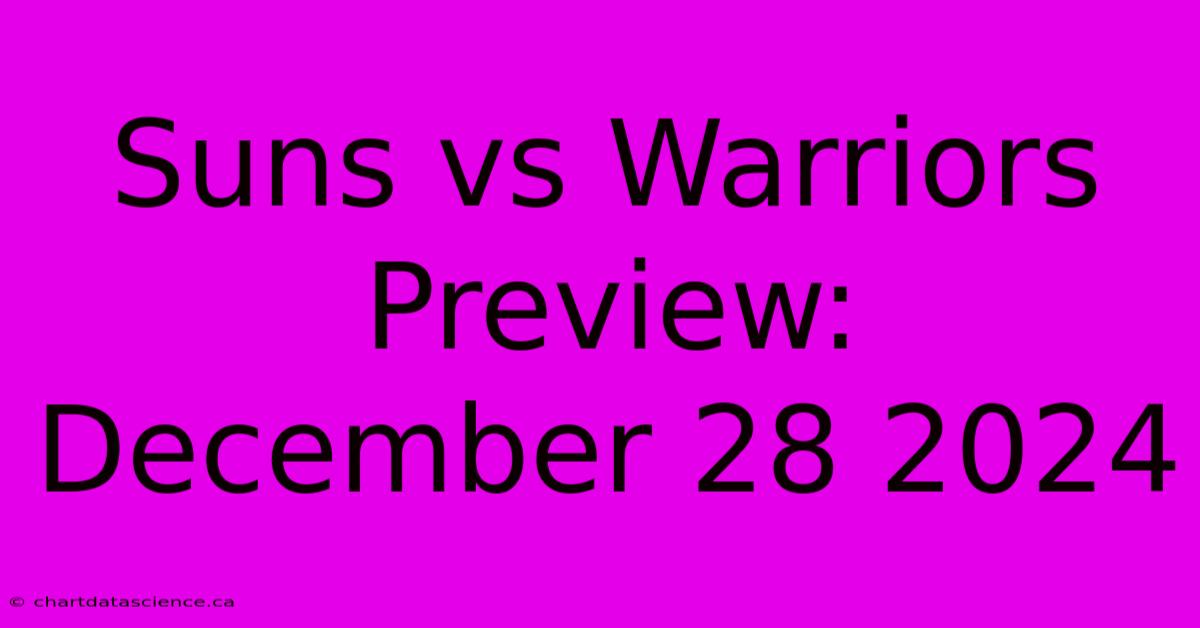 Suns vs Warriors Preview: December 28 2024

© chartdatascience.ca